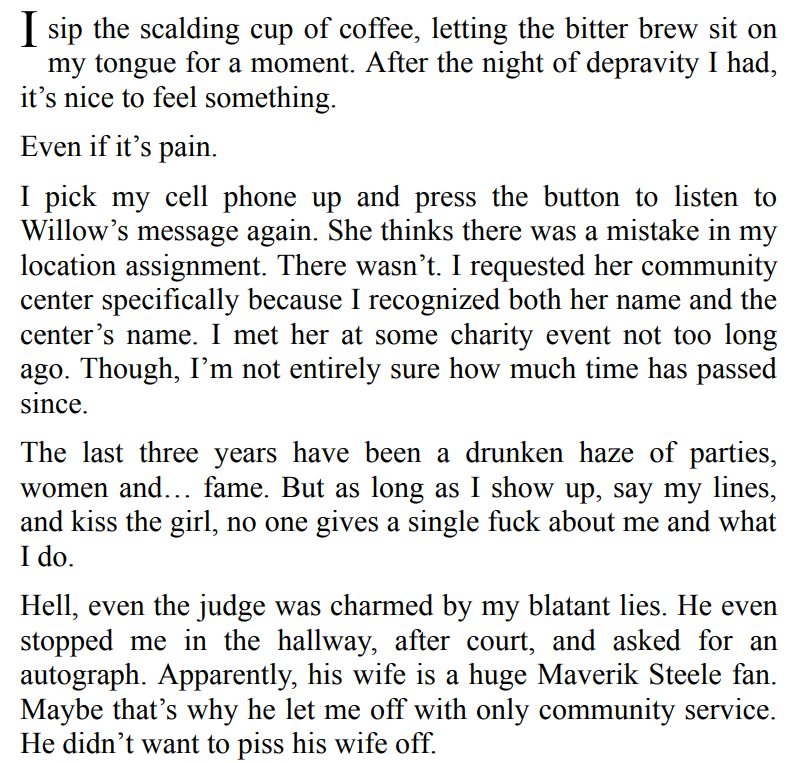 I sip the scalding cup of coffee, letting the bitter brew sit on my tongue for a moment. After the night of depravity I had, it’s nice to feel something.

Even if it’s pain.

I pick my cell phone up and press the button to listen to Willow’s message again. She thinks there was a mistake in my location assignment. There wasn’t. I requested her community center specifically because I recognized both her name and the center’s name. I met her at some charity event not too long ago. Though, I’m not entirely sure how much time has passed since.

The last three years have been a drunken haze of parties, women and… fame. But as long as I show up, say my lines, and kiss the girl, no one gives a single fuck about me and what I do.

Hell, even the judge was charmed by my blatant lies. He even stopped me in the hallway, after court, and asked for an autograph. Apparently, his wife is a huge Maverik Steele fan. Maybe that’s why he let me off with only community service. He didn’t want to piss his wife off.